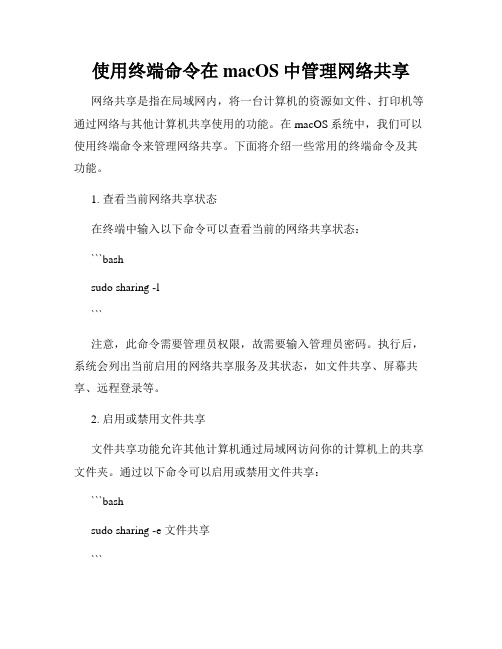 使用终端命令在 macOS 中管理网络共享

网络共享是指在局域网内，将一台计算机的资源如文件、打印机等通过网络与其他计算机共享使用的功能。在 macOS 系统中，我们可以使用终端命令来管理网络共享。下面将介绍一些常用的终端命令及其功能。

1. 查看当前网络共享状态

在终端中输入以下命令可以查看当前的网络共享状态：

```bash

sudo sharing -l

```

注意，此命令需要管理员权限，故需要输入管理员密码。执行后，系统会列出当前启用的网络共享服务及其状态，如文件共享、屏幕共享、远程登录等。

2. 启用或禁用文件共享

文件共享功能允许其他计算机通过局域网访问你的计算机上的共享文件夹。通过以下命令可以启用或禁用文件共享：

```bash

sudo sharing -e 文件共享

```